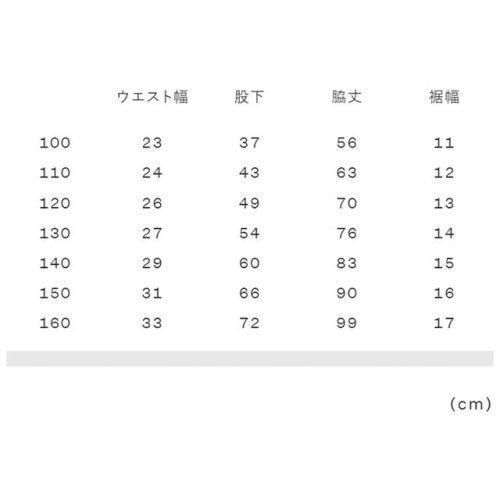 |  | ウエスト幅 | 股下 | 脇丈 | 裾幅 |
|---|---|---|---|---|
| 100 | 23 | 37 | 56 | 11 |
| 110 | 24 | 43 | 63 | 12 |
| 120 | 26 | 49 | 70 | 13 |
| 130 | 27 | 54 | 76 | 14 |
| 140 | 29 | 60 | 83 | 15 |
| 150 | 31 | 66 | 90 | 16 |
| 160 | 33 | 72 | 99 | 17 |

(cm)